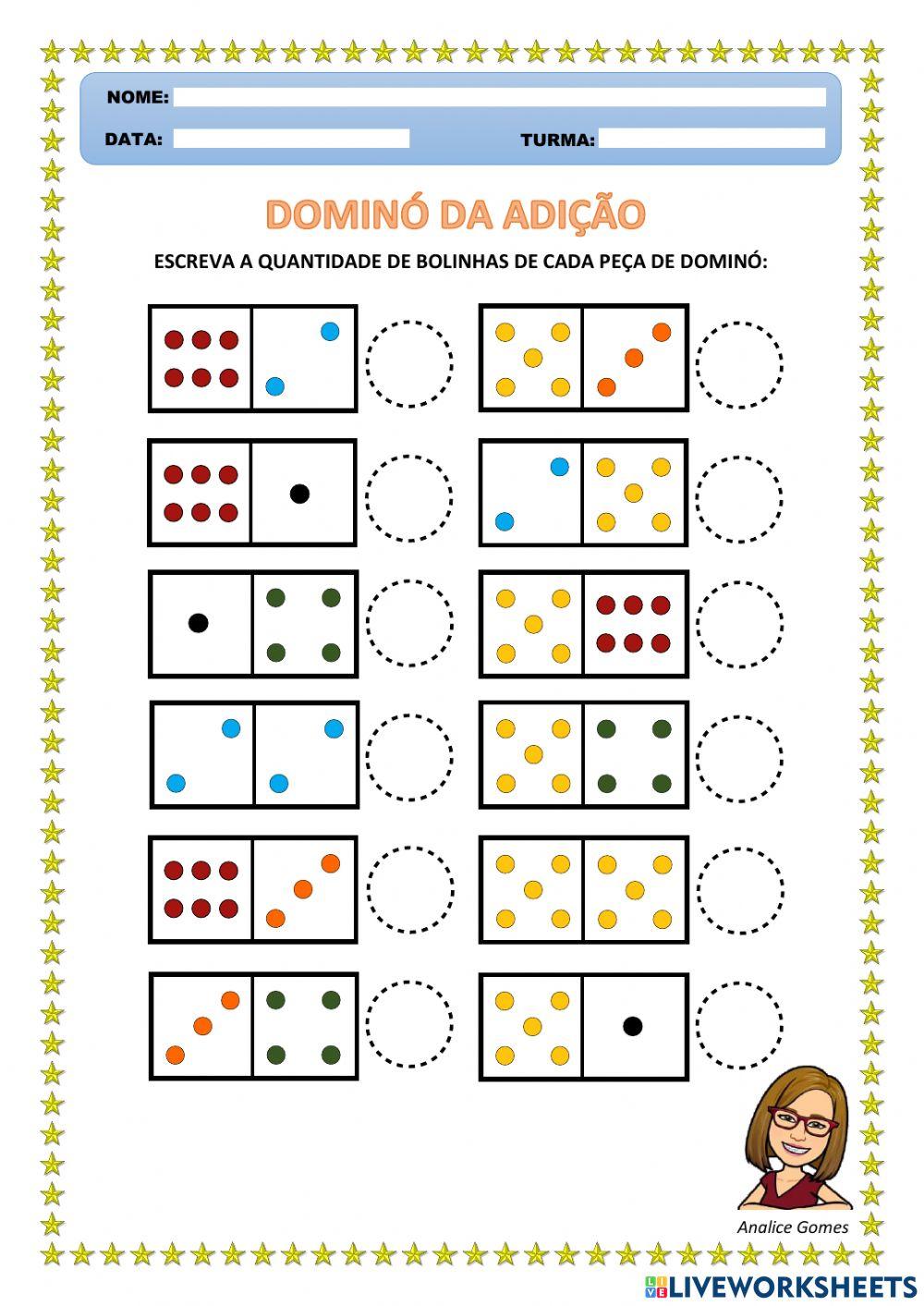 NOME:
DATA:
TURMA:

DOMINÓ DA ADIÇÃO

ESCREVA A QUANTIDADE DE BOLINHAS DE CADA PEÇA DE DOMINÓ:

Analice Gomes

LIVEWORKSHEETS